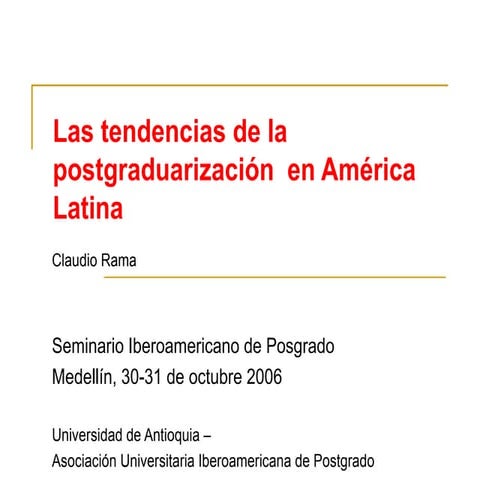 Las tendencias de la postgraduarización en América Latina

Claudio Rama

Seminario Iberoamericano de Posgrado
Medellín, 30-31 de octubre 2006

Universidad de Antioquia –
Asociación Universitaria Iberoamericana de Postgrado